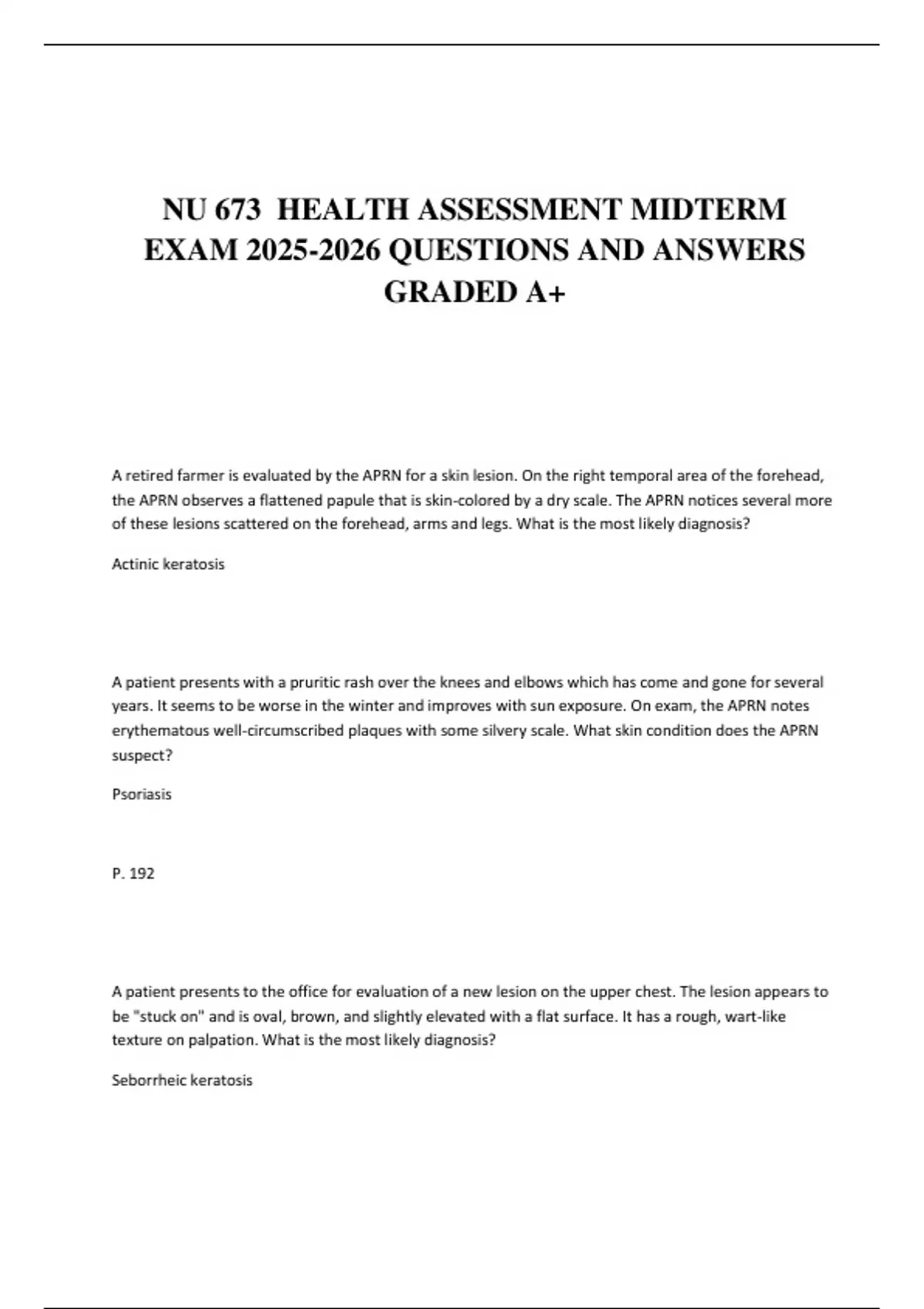 NU 673 HEALTH ASSESSMENT MIDTERM EXAM 2025-2026 QUESTIONS AND ANSWERS GRADED A+

A retired farmer is evaluated by the APRN for a skin lesion. On the right temporal area of the forehead, the APRN observes a flattened papule that is skin-colored by a dry scale. The APRN notices several more of these lesions scattered on the forehead, arms and legs. What is the most likely diagnosis?

Actinic keratosis

A patient presents with a pruritic rash over the knees and elbows which has come and gone for several years. It seems to be worse in the winter and improves with sun exposure. On exam, the APRN notes erythematous well-circumscribed plaques with some silvery scale. What skin condition does the APRN suspect?

Psoriasis

P. 192

A patient presents to the office for evaluation of a new lesion on the upper chest. The lesion appears to be "stuck on" and is oval, brown, and slightly elevated with a flat surface. It has a rough, wart-like texture on palpation. What is the most likely diagnosis?

Seborrheic keratosis